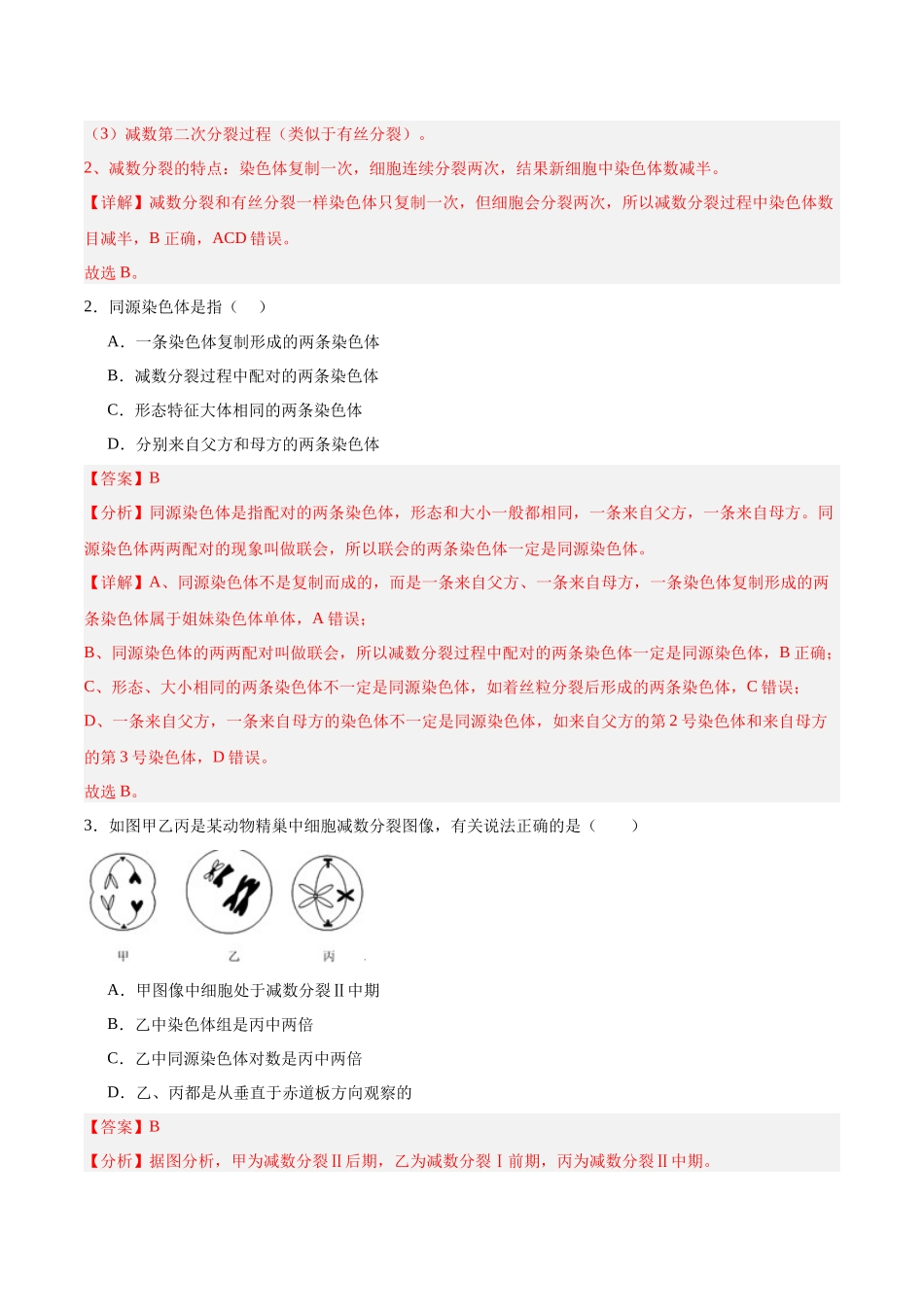 （3）减数第二次分裂过程（类似于有丝分裂）。

2、减数分裂的特点：染色体复制一次，细胞连续分裂两次，结果新细胞中染色体数减半。

【详解】减数分裂和有丝分裂一样染色体只复制一次，但细胞会分裂两次，所以减数分裂过程中染色体数目减半，B正确，ACD错误。

故选B。

2．同源染色体是指（　）

A．一条染色体复制形成的两条染色体

B．减数分裂过程中配对的两条染色体

C．形态特征大体相同的两条染色体

D．分别来自父方和母方的两条染色体

【答案】B

【分析】同源染色体是指配对的两条染色体，形态和大小一般都相同，一条来自父方，一条来自母方。同源染色体两两配对的现象叫做联会，所以联会的两条染色体一定是同源染色体。

【详解】A、同源染色体不是复制而成的，而是一条来自父方、一条来自母方，一条染色体复制形成的两条染色体属于姐妹染色体单体，A错误；

B、同源染色体的两两配对叫做联会，所以减数分裂过程中配对的两条染色体一定是同源染色体，B正确；

C、形态、大小相同的两条染色体不一定是同源染色体，如着丝粒分裂后形成的两条染色体，C错误；

D、一条来自父方，一条来自母方的染色体不一定是同源染色体，如来自父方的第2号染色体和来自母方的第3号染色体，D错误。

故选B。

3．如图甲乙丙是某动物精巢中细胞减数分裂图像，有关说法正确的是（　）

甲 乙 丙

A．甲图像中细胞处于减数分裂Ⅱ中期

B．乙中染色体组是丙中两倍

C．乙中同源染色体对数是丙中两倍

D．乙、丙都是从垂直于赤道板方向观察的

【答案】B

【分析】据图分析，甲为减数分裂Ⅱ后期，乙为减数分裂Ⅰ前期，丙为减数分裂Ⅱ中期。